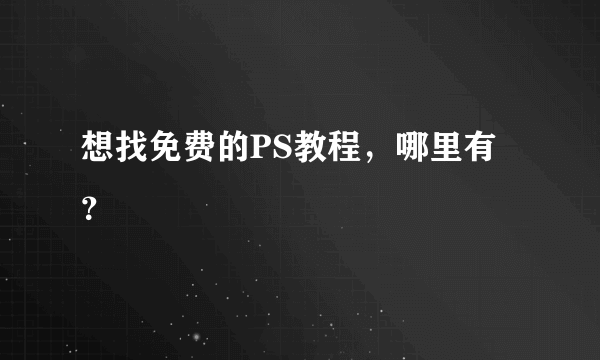 想找免费的PS教程，哪里有？